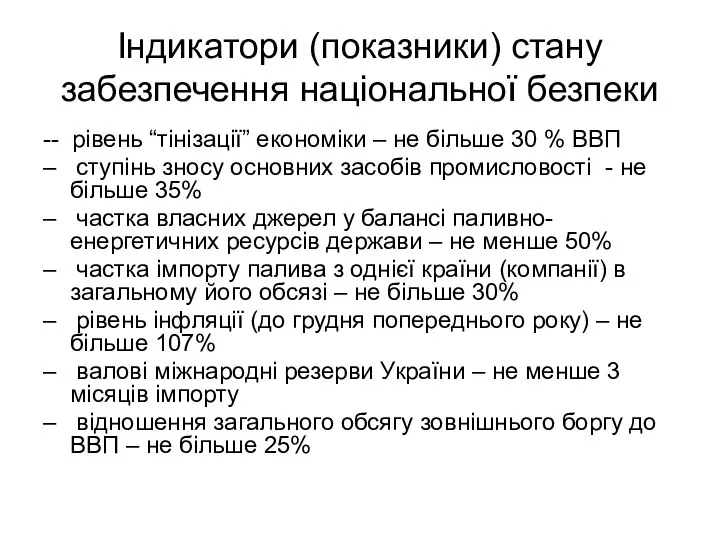 Індикатори (показники) стану забезпечення національної безпеки

-- рівень “тінізації” економіки – не більше 30 % ВВП

– ступінь зносу основних засобів промисловості - не більше 35%

– частка власних джерел у балансі паливно-енергетичних ресурсів держави – не менше 50%

– частка імпорту палива з однієї країни (компанії) в загальному його обсязі – не більше 30%

– рівень інфляції (до грудня попереднього року) – не більше 107%

– валові міжнародні резерви України – не менше 3 місяців імпорту

– відношення загального обсягу зовнішнього боргу до ВВП – не більше 25%